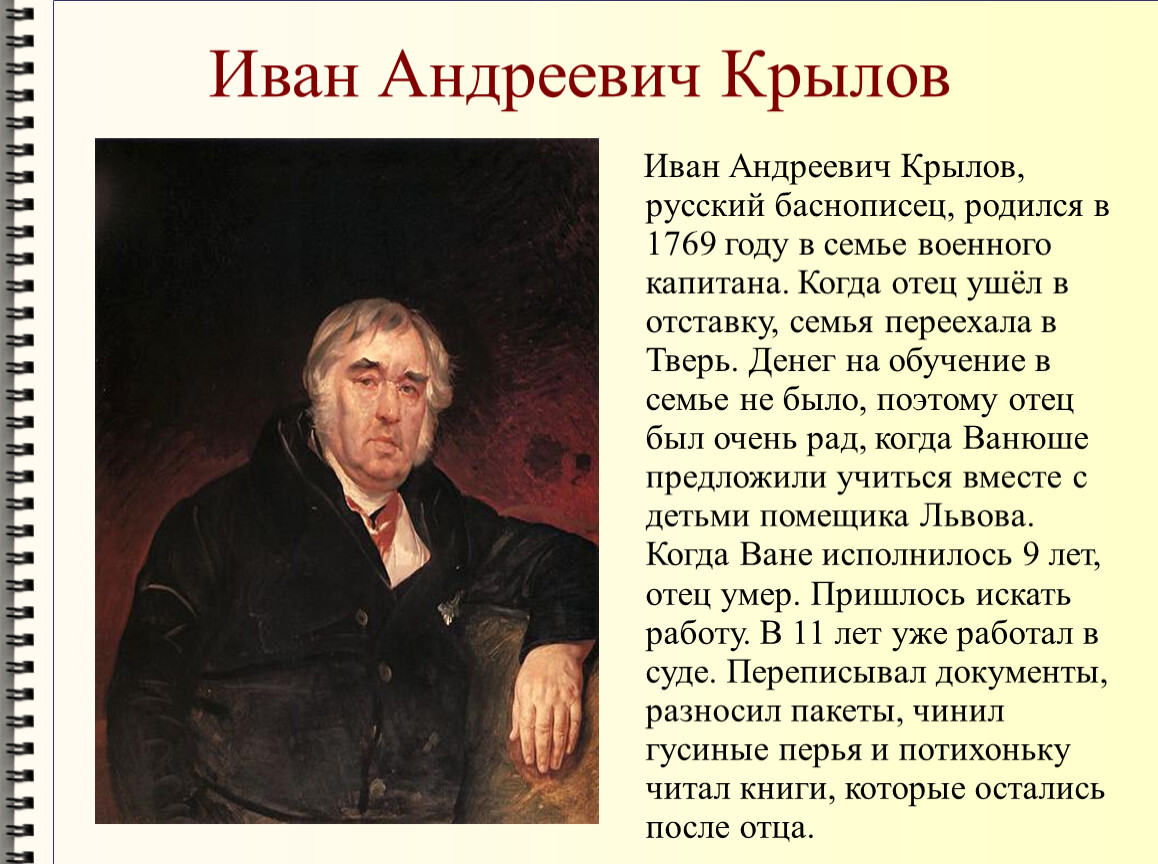 Иван Андреевич Крылов

Иван Андреевич Крылов, русский баснописец, родился в 1769 году в семье военного капитана. Когда отец ушёл в отставку, семья переехала в Тверь. Денег на обучение в семье не было, поэтому отец был очень рад, когда Ванюше предложили учиться вместе с детьми помещика Львова. Когда Ване исполнилось 9 лет, отец умер. Пришлось искать работу. В 11 лет уже работал в суде. Переписывал документы, разносил пакеты, чинил гусиные перья и потихоньку читал книги, которые остались после отца.